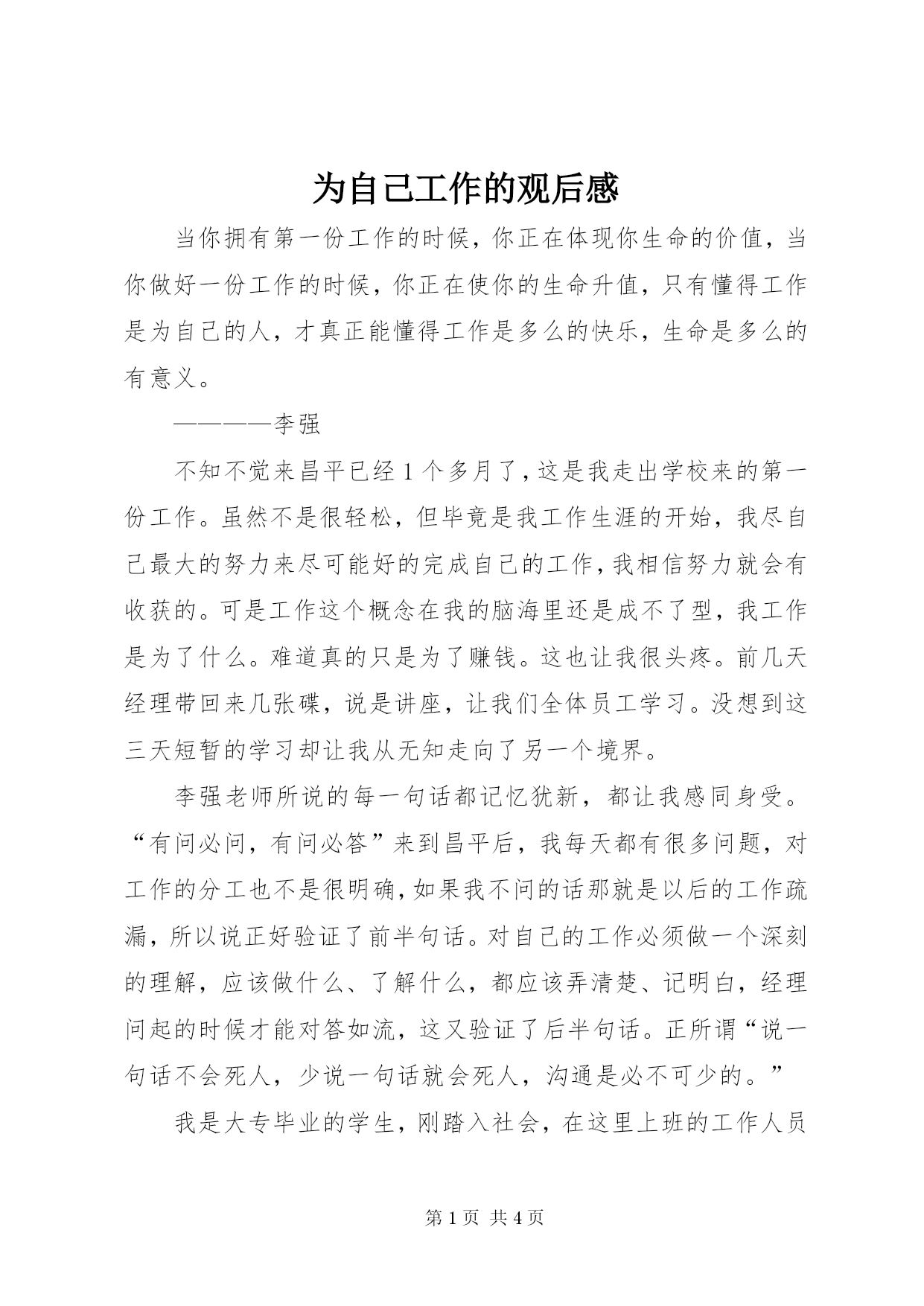 为自己工作的观后感

当你拥有第一份工作的时候，你正在体现你生命的价值，当你做好一份工作的时候，你正在使你的生命升值，只有懂得工作是为自己的人，才真正能懂得工作是多么的快乐，生命是多么的有意义。

————李强

不知不觉来昌平已经1个多月了，这是我走出学校来的第一份工作。虽然不是很轻松，但毕竟是我工作生涯的开始，我尽自己最大的努力来尽可能好的完成自己的工作，我相信努力就会有收获的。可是工作这个概念在我的脑海里还是成不了型，我工作是为了什么。难道真的只是为了赚钱。这也让我很头疼。前几天经理带回来几张碟，说是讲座，让我们全体员工学习。没想到这三天短暂的学习却让我从无知走向了另一个境界。

李强老师所说的每一句话都记忆犹新，都让我感同身受。“有问必问，有问必答”来到昌平后，我每天都有很多问题，对工作的分工也不是很明确，如果我不问的话那就是以后的工作疏漏，所以说正好验证了前半句话。对自己的工作必须做一个深刻的理解，应该做什么、了解什么，都应该弄清楚、记明白，经理问起的时候才能对答如流，这又验证了后半句话。正所谓“说一句话不会死人，少说一句话就会死人，沟通是必不可少的。”

我是大专毕业的学生，刚踏入社会，在这里上班的工作人员

第1页 共4页